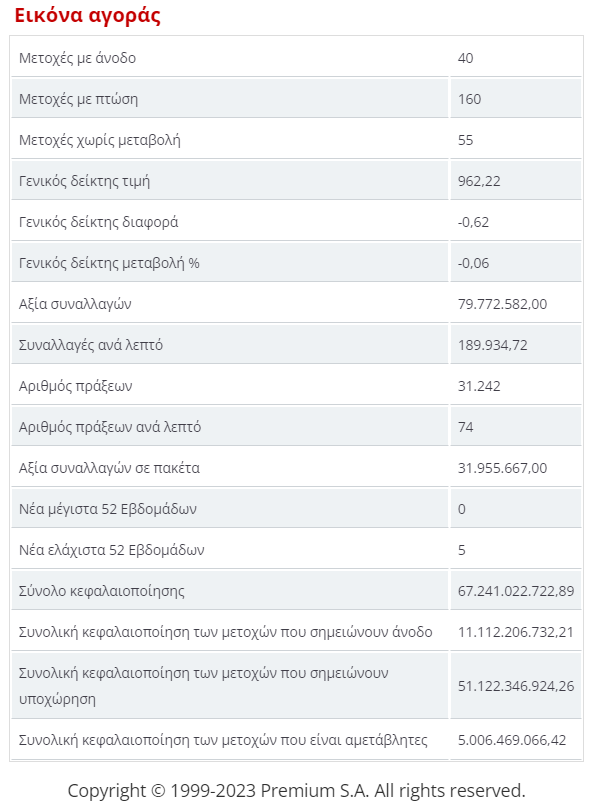 Εικόνα αγοράς

| | |
|---|---|
| Μετοχές με άνοδο | 40 |
| Μετοχές με πτώση | 160 |
| Μετοχές χωρίς μεταβολή | 55 |
| Γενικός δείκτης τιμή | 962,22 |
| Γενικός δείκτης διαφορά | -0,62 |
| Γενικός δείκτης μεταβολή % | -0,06 |
| Αξία συναλλαγών | 79.772.582,00 |
| Συναλλαγές ανά λεπτό | 189.934,72 |
| Αριθμός πράξεων | 31.242 |
| Αριθμός πράξεων ανά λεπτό | 74 |
| Αξία συναλλαγών σε πακέτα | 31.955.667,00 |
| Νέα μέγιστα 52 Εβδομάδων | 0 |
| Νέα ελάχιστα 52 Εβδομάδων | 5 |
| Σύνολο κεφαλαιοποίησης | 67.241.022.722,89 |
| Συνολική κεφαλαιοποίηση των μετοχών που σημειώνουν άνοδο | 11.112.206.732,21 |
| Συνολική κεφαλαιοποίηση των μετοχών που σημειώνουν υποχώρηση | 51.122.346.924,26 |
| Συνολική κεφαλαιοποίηση των μετοχών που είναι αμετάβλητες | 5.006.469.066,42 |

Copyright © 1999-2023 Premium S.A. All rights reserved.